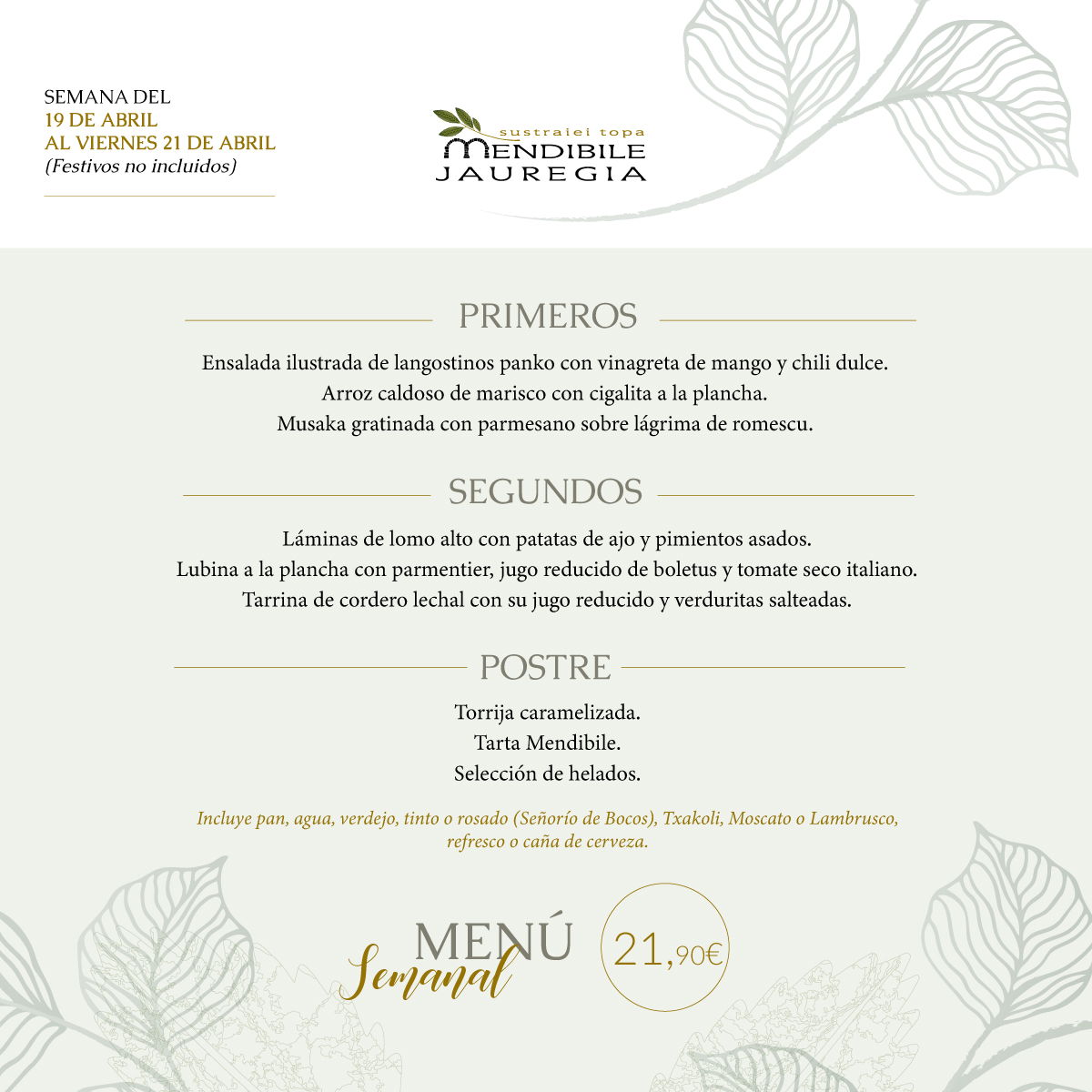 SEMANA DEL
19 DE ABRIL
AL VIERNES 21 DE ABRIL
(Festivos no incluidos)

sustraiei topa
MENDIBILE
JAUREGIA

PRIMEROS

Ensalada ilustrada de langostinos panko con vinagreta de mango y chili dulce.
Arroz caldoso de marisco con cigalita a la plancha.
Musaka gratinada con parmesano sobre lágrima de romescu.

SEGUNDOS

Láminas de lomo alto con patatas de ajo y pimientos asados.
Lubina a la plancha con parmentier, jugo reducido de boletus y tomate seco italiano.
Tarrina de cordero lechal con su jugo reducido y verduritas salteadas.

POSTRE

Torrija caramelizada.
Tarta Mendibile.
Selección de helados.

Incluye pan, agua, verdejo, tinto o rosado (Señorío de Bocos), Txakoli, Moscato o Lambrusco, refresco o caña de cerveza.

MENÚ Semanal

21,90€